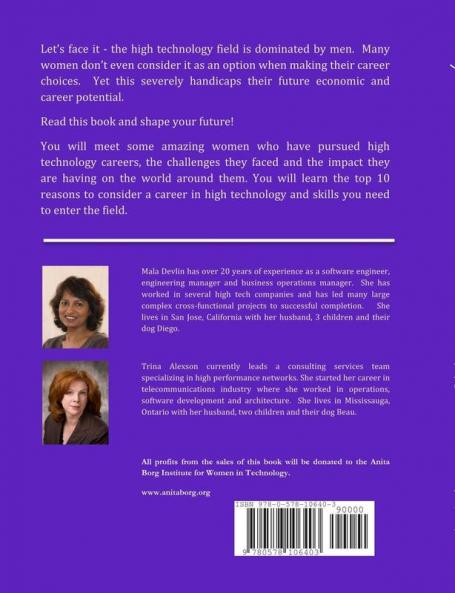 Let's face it - the high technology field is dominated by men. Many women don't even consider it as an option when making their career choices. Yet this severely handicaps their future economic and career potential.

Read this book and shape your future!

You will meet some amazing women who have pursued high technology careers, the challenges they faced and the impact they are having on the world around them. You will learn the top 10 reasons to consider a career in high technology and skills you need to enter the field.

Mala Devlin has over 20 years of experience as a software engineer, engineering manager and business operations manager. She has worked in several high tech companies and has led many large complex cross-functional projects to successful completion. She lives in San Jose, California with her husband, 3 children and their dog Diego.

Trina Alexson currently leads a consulting services team specializing in high performance networks. She started her career in telecommunications industry where she worked in operations, software development and architecture. She lives in Mississauga, Ontario with her husband, two children and their dog Beau.

All profits from the sales of this book will be donated to the Anita Borg Institute for Women in Technology.

www.anitaborg.org

ISBN 978-0-578-10640-3

90000

9 780578 106403